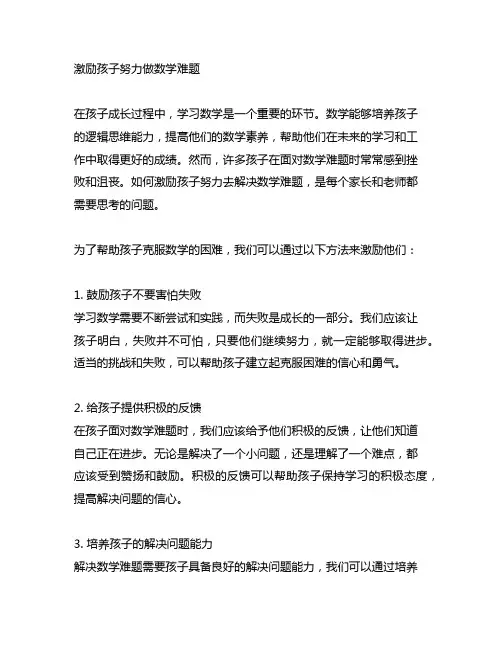 激励孩子努力做数学难题

在孩子成长过程中，学习数学是一个重要的环节。数学能够培养孩子的逻辑思维能力，提高他们的数学素养，帮助他们在未来的学习和工作中取得更好的成绩。然而，许多孩子在面对数学难题时常常感到挫败和沮丧。如何激励孩子努力去解决数学难题，是每个家长和老师都需要思考的问题。

为了帮助孩子克服数学的困难，我们可以通过以下方法来激励他们：

1. 鼓励孩子不要害怕失败
学习数学需要不断尝试和实践，而失败是成长的一部分。我们应该让孩子明白，失败并不可怕，只要他们继续努力，就一定能够取得进步。适当的挑战和失败，可以帮助孩子建立起克服困难的信心和勇气。

2. 给孩子提供积极的反馈
在孩子面对数学难题时，我们应该给予他们积极的反馈，让他们知道自己正在进步。无论是解决了一个小问题，还是理解了一个难点，都应该受到赞扬和鼓励。积极的反馈可以帮助孩子保持学习的积极态度，提高解决问题的信心。

3. 培养孩子的解决问题能力
解决数学难题需要孩子具备良好的解决问题能力，我们可以通过培养